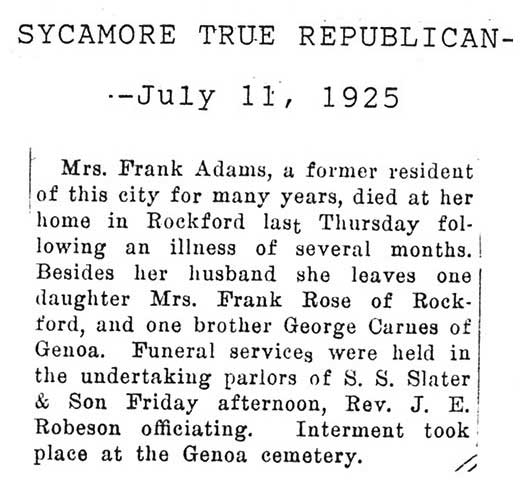 SYCAMORE TRUE REPUBLICAN-

--July 11, 1925

Mrs. Frank Adams, a former resident of this city for many years, died at her home in Rockford last Thursday following an illness of several months. Besides her husband she leaves one daughter Mrs. Frank Rose of Rockford, and one brother George Carnes of Genoa. Funeral services were held in the undertaking parlors of S. S. Slater & Son Friday afternoon, Rev. J. E. Robeson officiating. Interment took place at the Genoa cemetery.